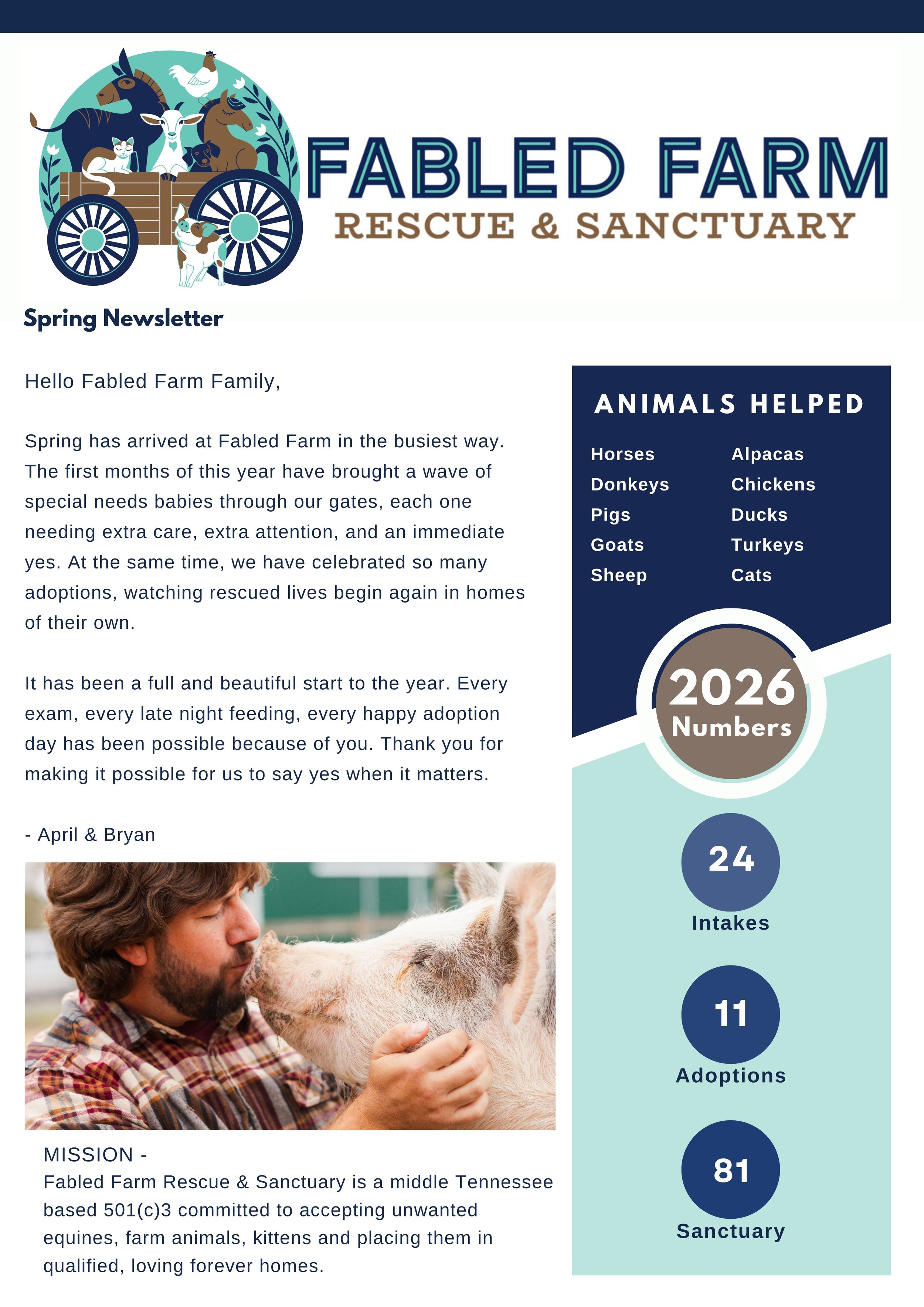 FABLED FARM
RESCUE & SANCTUARY

Spring Newsletter

Hello Fabled Farm Family,

Spring has arrived at Fabled Farm in the busiest way. The first months of this year have brought a wave of special needs babies through our gates, each one needing extra care, extra attention, and an immediate yes. At the same time, we have celebrated so many adoptions, watching rescued lives begin again in homes of their own.

It has been a full and beautiful start to the year. Every exam, every late night feeding, every happy adoption day has been possible because of you. Thank you for making it possible for us to say yes when it matters.

- April & Bryan

MISSION -
Fabled Farm Rescue & Sanctuary is a middle Tennessee based 501(c)3 committed to accepting unwanted equines, farm animals, kittens and placing them in qualified, loving forever homes.

ANIMALS HELPED

Horses
Donkeys
Pigs
Goats
Sheep

Alpacas
Chickens
Ducks
Turkeys
Cats

2026
Numbers

24
Intakes

11
Adoptions

81
Sanctuary